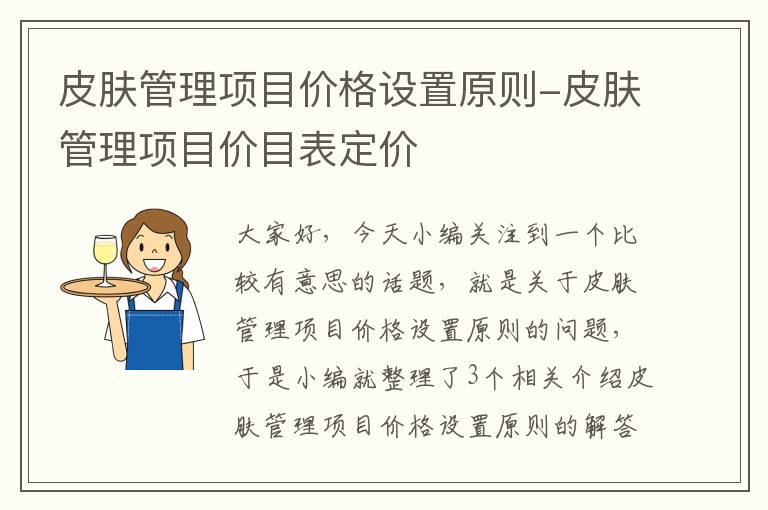 皮肤管理项目价格设置原则–皮肤管理项目价目表定价

大家好，今天小编关注到一个比较有意思的话题，就是关于皮肤管理项目价格设置原则的问题，于是小编就整理了3个相关介绍皮肤管理项目价格设置原则的解答